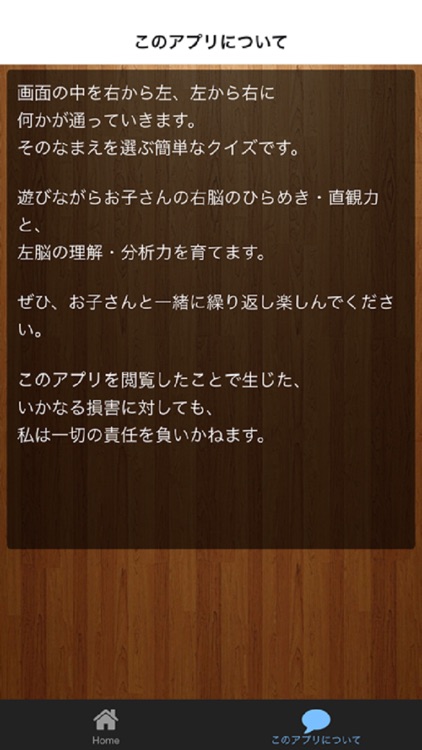 このアプリについて

画面の中を右から左、左から右に
何かが通っていきます。
そのなまえを選ぶ簡単なクイズです。

遊びながらお子さんの右脳のひらめき・直観力と、
左脳の理解・分析力を育てます。

ぜひ、お子さんと一緒に繰り返し楽しんでください。

このアプリを閲覧したことで生じた、
いかなる損害に対しても、
私は一切の責任を負いかねます。

Home
このアプリについて